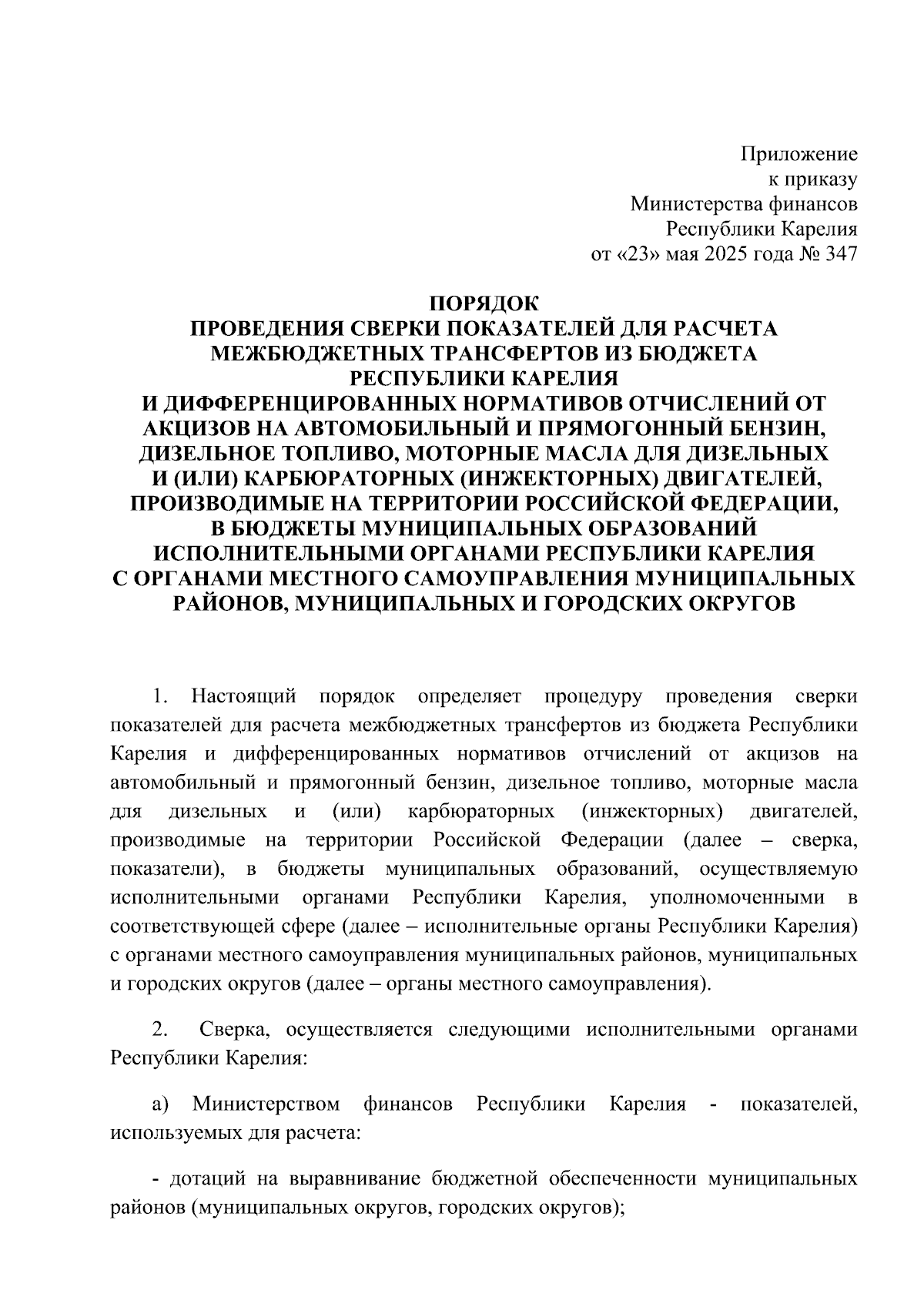 Приложение
к приказу
Министерства финансов
Республики Карелия
от «23» мая 2025 года № 347

ПОРЯДОК
ПРОВЕДЕНИЯ СВЕРКИ ПОКАЗАТЕЛЕЙ ДЛЯ РАСЧЕТА МЕЖБЮДЖЕТНЫХ ТРАНСФЕРТОВ ИЗ БЮДЖЕТА РЕСПУБЛИКИ КАРЕЛИЯ
И ДИФФЕРЕНЦИРОВАННЫХ НОРМАТИВОВ ОТЧИСЛЕНИЙ ОТ АКЦИЗОВ НА АВТОМОБИЛЬНЫЙ И ПРЯМОГОННЫЙ БЕНЗИН, ДИЗЕЛЬНОЕ ТОПЛИВО, МОТОРНЫЕ МАСЛА ДЛЯ ДИЗЕЛЬНЫХ И (ИЛИ) КАРБЮРАТОРНЫХ (ИНЖЕКТОРНЫХ) ДВИГАТЕЛЕЙ, ПРОИЗВОДИМЫЕ НА ТЕРРИТОРИИ РОССИЙСКОЙ ФЕДЕРАЦИИ, В БЮДЖЕТЫ МУНИЦИПАЛЬНЫХ ОБРАЗОВАНИЙ ИСПОЛНИТЕЛЬНЫМИ ОРГАНАМИ РЕСПУБЛИКИ КАРЕЛИЯ С ОРГАНАМИ МЕСТНОГО САМОУПРАВЛЕНИЯ МУНИЦИПАЛЬНЫХ РАЙОНОВ, МУНИЦИПАЛЬНЫХ И ГОРОДСКИХ ОКРУГОВ

1. Настоящий порядок определяет процедуру проведения сверки показателей для расчета межбюджетных трансфертов из бюджета Республики Карелия и дифференцированных нормативов отчислений от акцизов на автомобильный и прямогонный бензин, дизельное топливо, моторные масла для дизельных и (или) карбюраторных (инжекторных) двигателей, производимые на территории Российской Федерации (далее – сверка, показатели), в бюджеты муниципальных образований, осуществляемую исполнительными органами Республики Карелия, уполномоченными в соответствующей сфере (далее – исполнительные органы Республики Карелия) с органами местного самоуправления муниципальных районов, муниципальных и городских округов (далее – органы местного самоуправления).

2. Сверка, осуществляется следующими исполнительными органами Республики Карелия:

а) Министерством финансов Республики Карелия - показателей, используемых для расчета:

- дотаций на выравнивание бюджетной обеспеченности муниципальных районов (муниципальных округов, городских округов);